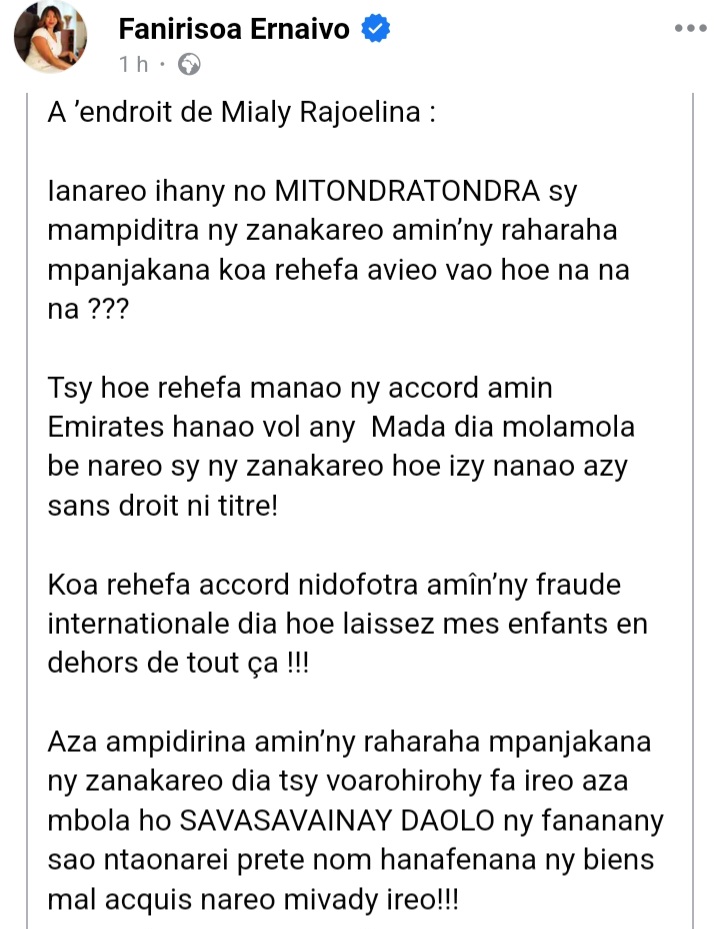 Fanirisoa Ernaivo
1 h ·

A 'endroit de Mialy Rajoelina :

Ianareo ihany no MITONDRATONDRA sy mampiditra ny zanakareo amin'ny raharaha mpanjakana koa rehefa avieo vao hoe na na na ???

Tsy hoe rehefa manao ny accord amin Emirates hanao vol any Mada dia molamola be nareo sy ny zanakareo hoe izy nanao azy sans droit ni titre!

Koa rehefa accord nidofotra amîn'ny fraude internationale dia hoe laissez mes enfants en dehors de tout ça !!!

Aza ampidirina amin'ny raharaha mpanjakana ny zanakareo dia tsy voarohirohy fa ireo aza mbola ho SAVASAVAINAY DAOLO ny fananany sao ntaonarei prete nom hanafenana ny biens mal acquis nareo mivady ireo!!!